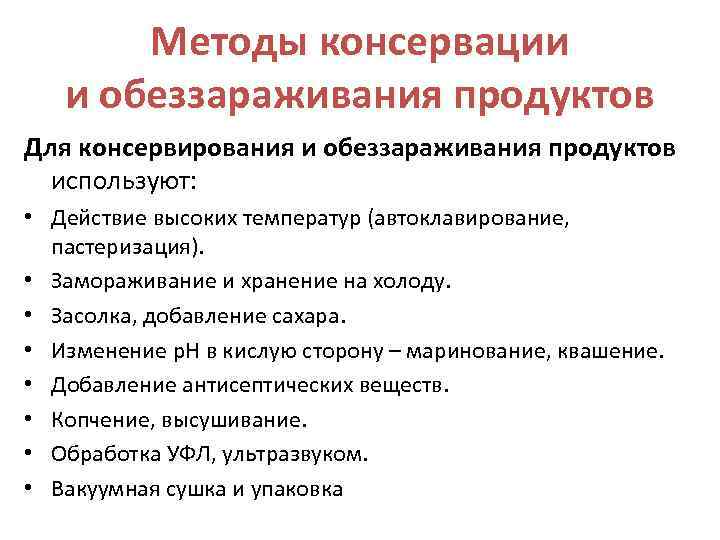 Методы консервации и обеззараживания продуктов

Для консервирования и обеззараживания продуктов используют:

• Действие высоких температур (автоклавирование, пастеризация).
• Замораживание и хранение на холоду.
• Засолка, добавление сахара.
• Изменение рН в кислую сторону – маринование, квашение.
• Добавление антисептических веществ.
• Копчение, высушивание.
• Обработка УФЛ, ультразвуком.
• Вакуумная сушка и упаковка